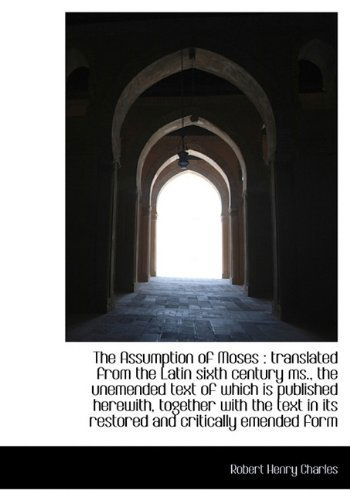 The Assumption of Moses : translated from the Latin sixth century ms., the unemended text of which is published herewith, together with the text in its restored and critically emended form

Robert Henry Charles